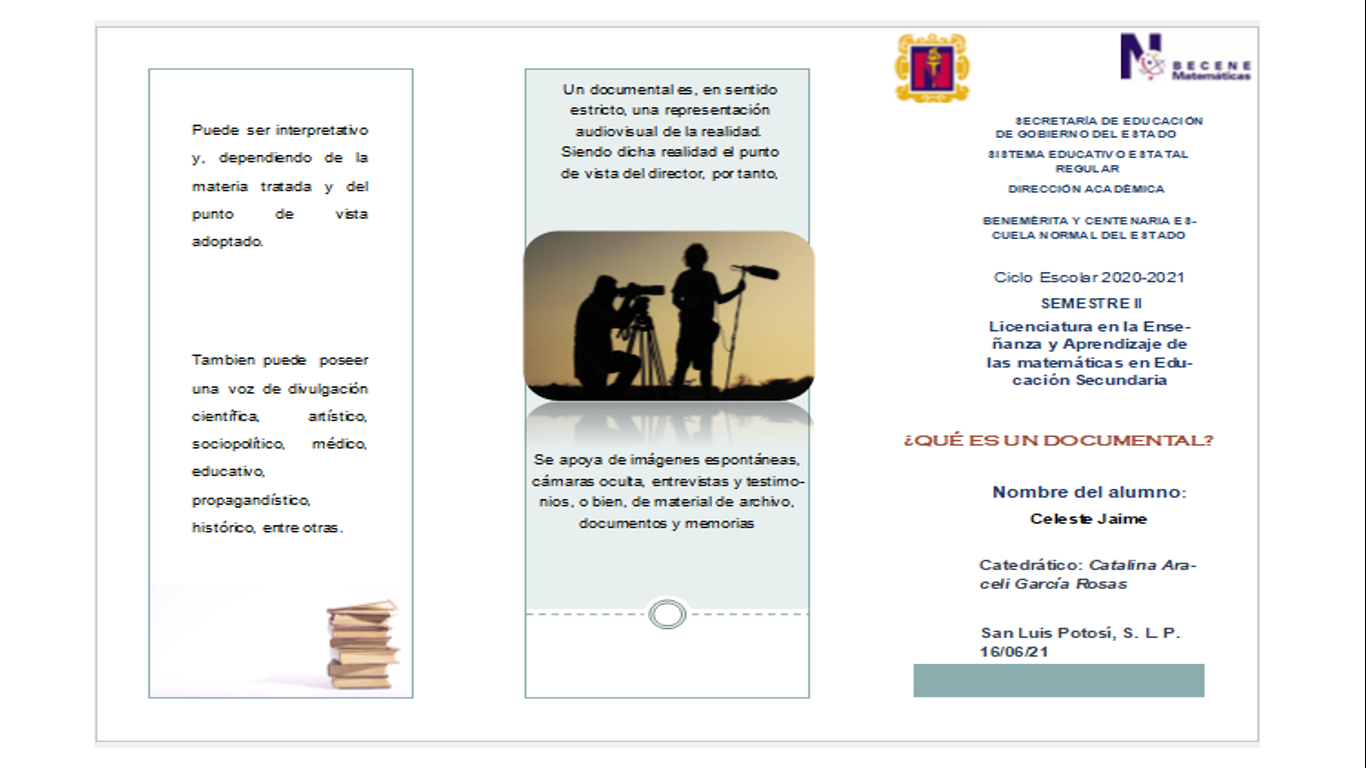 Puede ser interpretativo y, dependiendo de la materia tratada y del punto de vista adoptado.

Tambien puede poseer una voz de divulgación científica, artístico, sociopolítico, médico, educativo, propagandístico, histórico, entre otras.

Un documental es, en sentido estricto, una representación audiovisual de la realidad. Siendo dicha realidad el punto de vista del director, por tanto,

Se apoya de imágenes espontáneas, cámaras oculta, entrevistas y testimonios, o bien, de material de archivo, documentos y memorias

BECENE Matemáticas

SECRETARÍA DE EDUCACIÓN DE GOBIERNO DEL ESTADO

SISTEMA EDUCATIVO ESTATAL REGULAR

DIRECCIÓN ACADÉMICA

BENEMÉRITA Y CENTENARIA ESCUELA NORMAL DEL ESTADO

Ciclo Escolar 2020-2021

SEMESTRE II

Licenciatura en la Enseñanza y Aprendizaje de las matemáticas en Educación Secundaria

¿QUÉ ES UN DOCUMENTAL?

Nombre del alumno:

Celeste Jaime

Catedrático: Catalina Araceli García Rosas

San Luis Potosí, S. L. P. 16/06/21